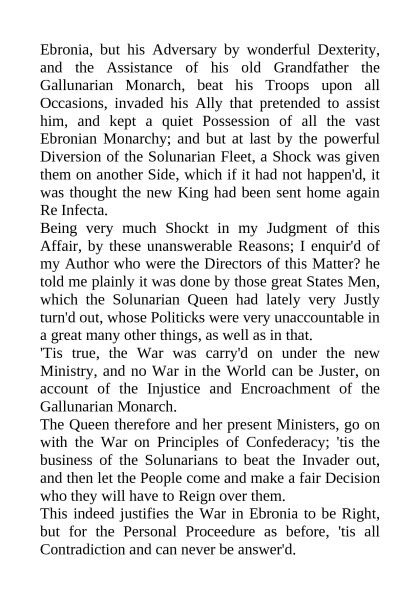 Ebronia, but his Adversary by wonderful Dexterity, and the Assistance of his old Grandfather the Gallunarian Monarch, beat his Troops upon all Occasions, invaded his Ally that pretended to assist him, and kept a quiet Possession of all the vast Ebronian Monarchy; and but at last by the powerful Diversion of the Solunarian Fleet, a Shock was given them on another Side, which if it had not happen'd, it was thought the new King had been sent home again Re Infecta.
Being very much Shockt in my Judgment of this Affair, by these unanswerable Reasons; I enquir'd of my Author who were the Directors of this Matter? he told me plainly it was done by those great States Men, which the Solunarian Queen had lately very Justly turn'd out, whose Politicks were very unaccountable in a great many other things, as well as in that.
'Tis true, the War was carry'd on under the new Ministry, and no War in the World can be Juster, on account of the Injustice and Encroachment of the Gallunarian Monarch.
The Queen therefore and her present Ministers, go on with the War on Principles of Confederacy; 'tis the business of the Solunarians to beat the Invader out, and then let the People come and make a fair Decision who they will have to Reign over them.
This indeed justifies the War in Ebronia to be Right, but for the Personal Proceedure as before, 'tis all Contradiction and can never be answer'd.